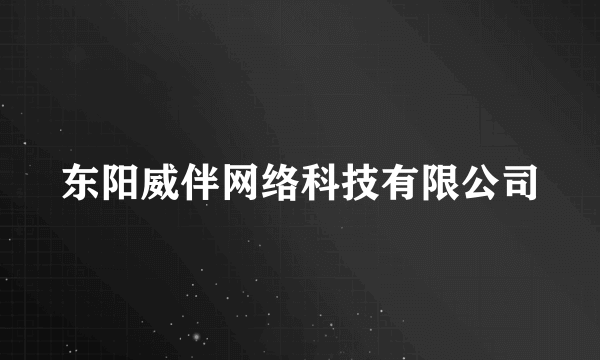 东阳威伴网络科技有限公司